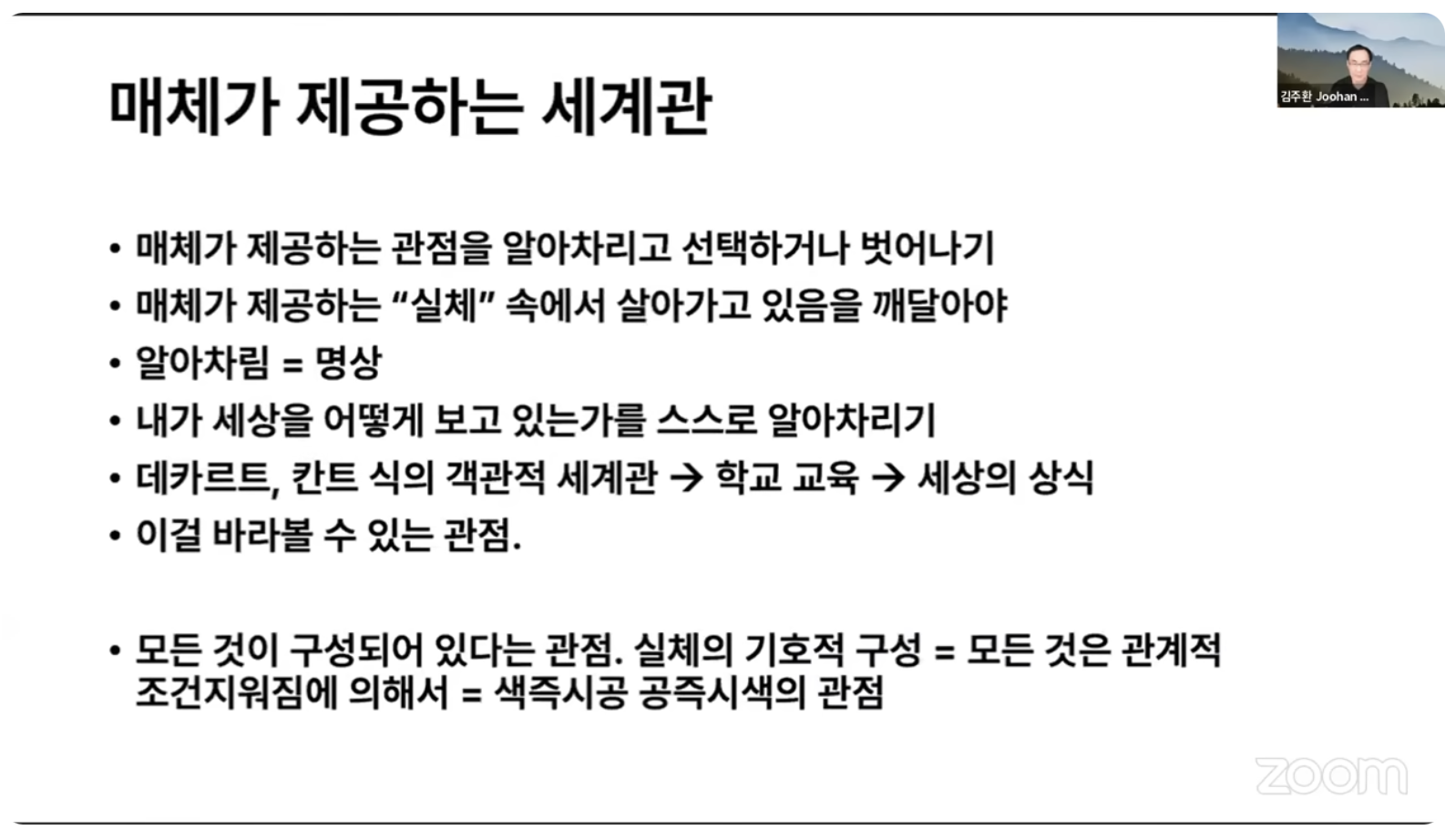 김주환 Joohan ...

매체가 제공하는 세계관

• 매체가 제공하는 관점을 알아차리고 선택하거나 벗어나기
• 매체가 제공하는 "실체" 속에서 살아가고 있음을 깨달아야
• 알아차림 = 명상
• 내가 세상을 어떻게 보고 있는가를 스스로 알아차리기
• 데카르트, 칸트 식의 객관적 세계관 → 학교 교육 → 세상의 상식
• 이걸 바라볼 수 있는 관점.

• 모든 것이 구성되어 있다는 관점. 실체의 기호적 구성 = 모든 것은 관계적 조건지워짐에 의해서 = 색즉시공 공즉시색의 관점

zoom